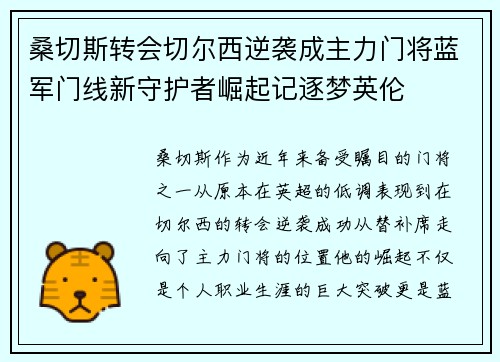 桑切斯转会切尔西逆袭成主力门将蓝军门线新守护者崛起记逐梦英伦

桑切斯作为近年来备受瞩目的门将之一从原本在英超的低调表现到在切尔西的转会逆袭成功从替补席走向了主力门将的位置他的崛起不仅是个人职业生涯的巨大突破更是蓝